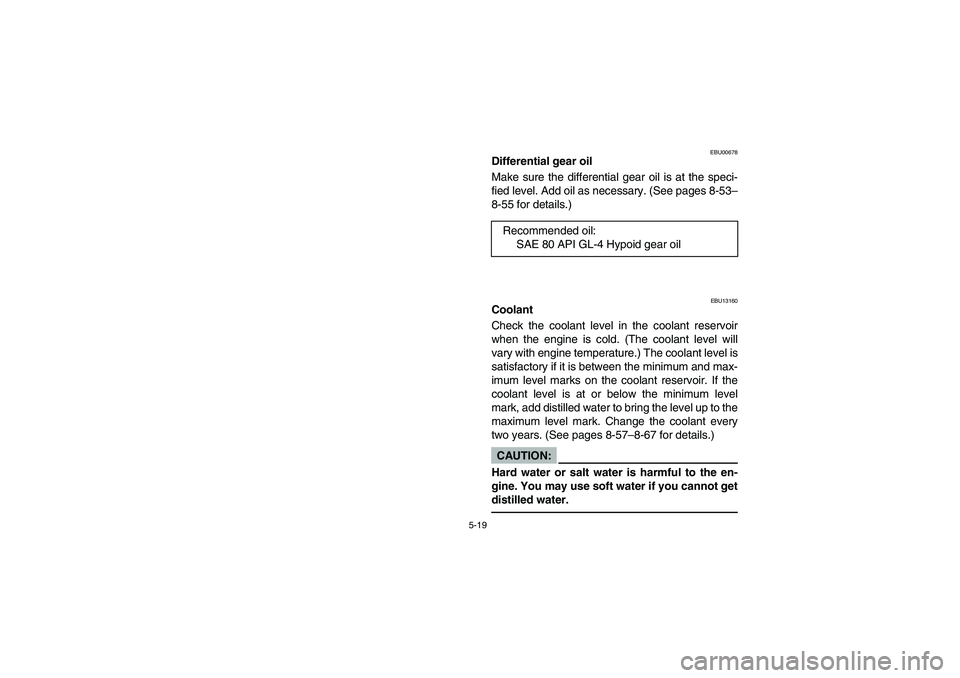 EBU00678
Differential gear oil

Make sure the differential gear oil is at the specified level. Add oil as necessary. (See pages 8-53–8-55 for details.)

Recommended oil:
SAE 80 API GL-4 Hypoid gear oil

EBU13160
Coolant

Check the coolant level in the coolant reservoir when the engine is cold. (The coolant level will vary with engine temperature.) The coolant level is satisfactory if it is between the minimum and maximum level marks on the coolant reservoir. If the coolant level is at or below the minimum level mark, add distilled water to bring the level up to the maximum level mark. Change the coolant every two years. (See pages 8-57–8-67 for details.)

CAUTION:

Hard water or salt water is harmful to the engine. You may use soft water if you cannot get distilled water.

5-19

carmanualsonline.info